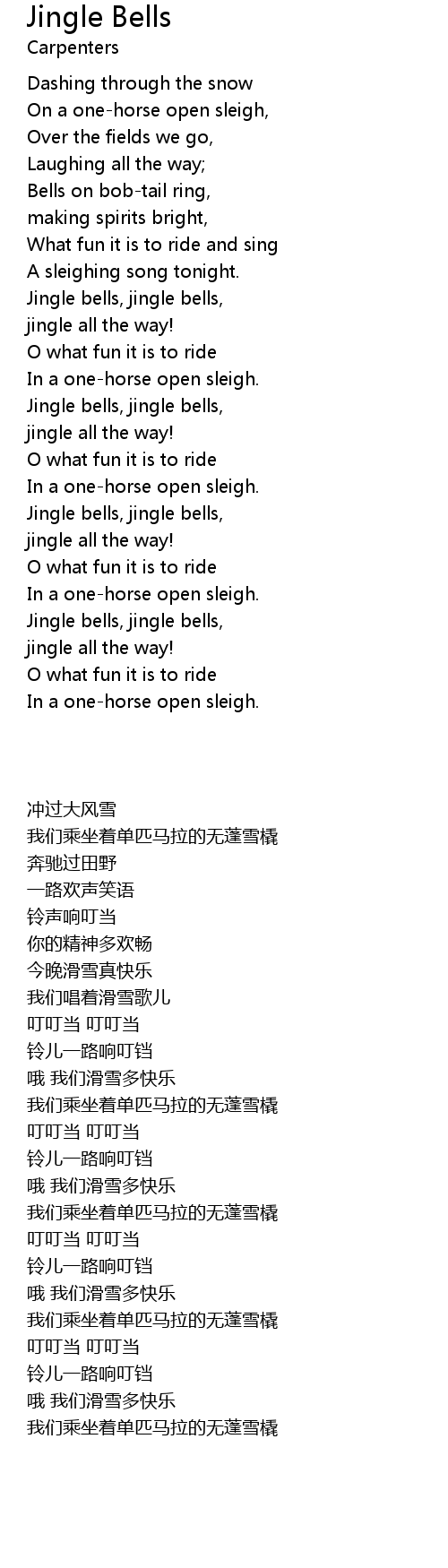 Jingle Bells
Carpenters

Dashing through the snow
On a one-horse open sleigh,
Over the fields we go,
Laughing all the way;
Bells on bob-tail ring,
making spirits bright,
What fun it is to ride and sing
A sleighing song tonight.
Jingle bells, jingle bells,
jingle all the way!
O what fun it is to ride
In a one-horse open sleigh.
Jingle bells, jingle bells,
jingle all the way!
O what fun it is to ride
In a one-horse open sleigh.
Jingle bells, jingle bells,
jingle all the way!
O what fun it is to ride
In a one-horse open sleigh.
Jingle bells, jingle bells,
jingle all the way!
O what fun it is to ride
In a one-horse open sleigh.

冲过大风雪
我们乘坐着单匹马拉的无蓬雪橇
奔驰过田野
一路欢声笑语
铃声响叮当
你的精神多欢畅
今晚滑雪真快乐
我们唱着滑雪歌儿
叮叮当 叮叮当
铃儿一路响叮铛
哦 我们滑雪多快乐
我们乘坐着单匹马拉的无蓬雪橇
叮叮当 叮叮当
铃儿一路响叮铛
哦 我们滑雪多快乐
我们乘坐着单匹马拉的无蓬雪橇
叮叮当 叮叮当
铃儿一路响叮铛
哦 我们滑雪多快乐
我们乘坐着单匹马拉的无蓬雪橇
叮叮当 叮叮当
铃儿一路响叮铛
哦 我们滑雪多快乐
我们乘坐着单匹马拉的无蓬雪橇